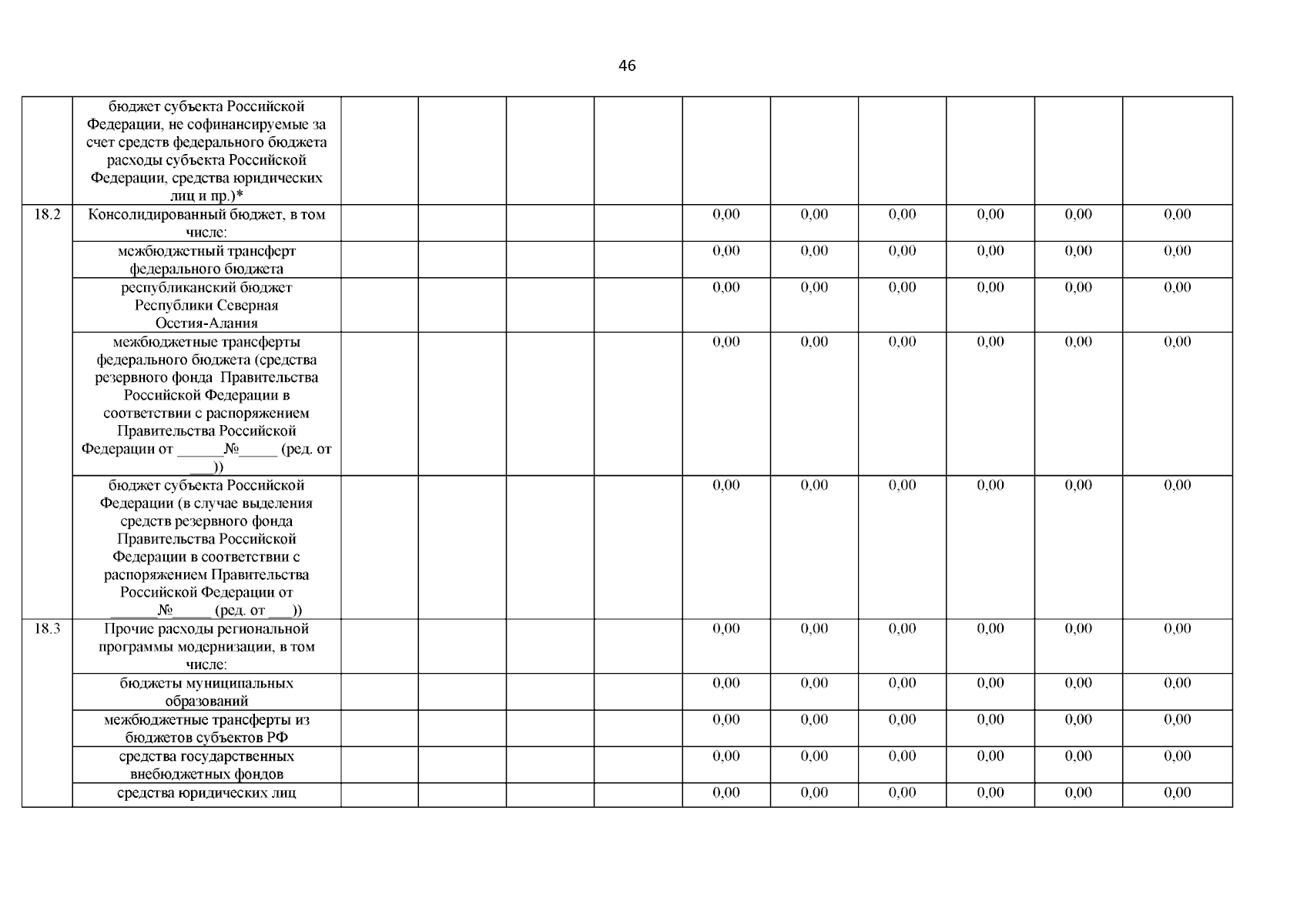 46

|  |  |  |  |  |  |  |  |  |  |  |  |
|---|---|---|---|---|---|---|---|---|---|---|---|
|  | бюджет субъекта Российской Федерации, не софинансируемые за счет средств федерального бюджета расходы субъекта Российской Федерации, средства юридических лиц и пр.)* |  |  |  |  |  |  |  |  |  |  |
| 18.2 | Консолидированный бюджет, в том числе: |  |  |  |  | 0,00 | 0,00 | 0,00 | 0,00 | 0,00 | 0,00 |
|  | межбюджетный трансферт федерального бюджета |  |  |  |  | 0,00 | 0,00 | 0,00 | 0,00 | 0,00 | 0,00 |
|  | республиканский бюджет Республики Северная Осетия-Алания |  |  |  |  | 0,00 | 0,00 | 0,00 | 0,00 | 0,00 | 0,00 |
|  | межбюджетные трансферты федерального бюджета (средства резервного фонда Правительства Российской Федерации в соответствии с распоряжением Правительства Российской Федерации от ______№_____ (ред. от ___)) |  |  |  |  | 0,00 | 0,00 | 0,00 | 0,00 | 0,00 | 0,00 |
|  | бюджет субъекта Российской Федерации (в случае выделения средств резервного фонда Правительства Российской Федерации в соответствии с распоряжением Правительства Российской Федерации от ______№_____ (ред. от ___)) |  |  |  |  | 0,00 | 0,00 | 0,00 | 0,00 | 0,00 | 0,00 |
| 18.3 | Прочие расходы региональной программы модернизации, в том числе: |  |  |  |  | 0,00 | 0,00 | 0,00 | 0,00 | 0,00 | 0,00 |
|  | бюджеты муниципальных образований |  |  |  |  | 0,00 | 0,00 | 0,00 | 0,00 | 0,00 | 0,00 |
|  | межбюджетные трансферты из бюджетов субъектов РФ |  |  |  |  | 0,00 | 0,00 | 0,00 | 0,00 | 0,00 | 0,00 |
|  | средства государственных внебюджетных фондов |  |  |  |  | 0,00 | 0,00 | 0,00 | 0,00 | 0,00 | 0,00 |
|  | средства юридических лиц |  |  |  |  | 0,00 | 0,00 | 0,00 | 0,00 | 0,00 | 0,00 |